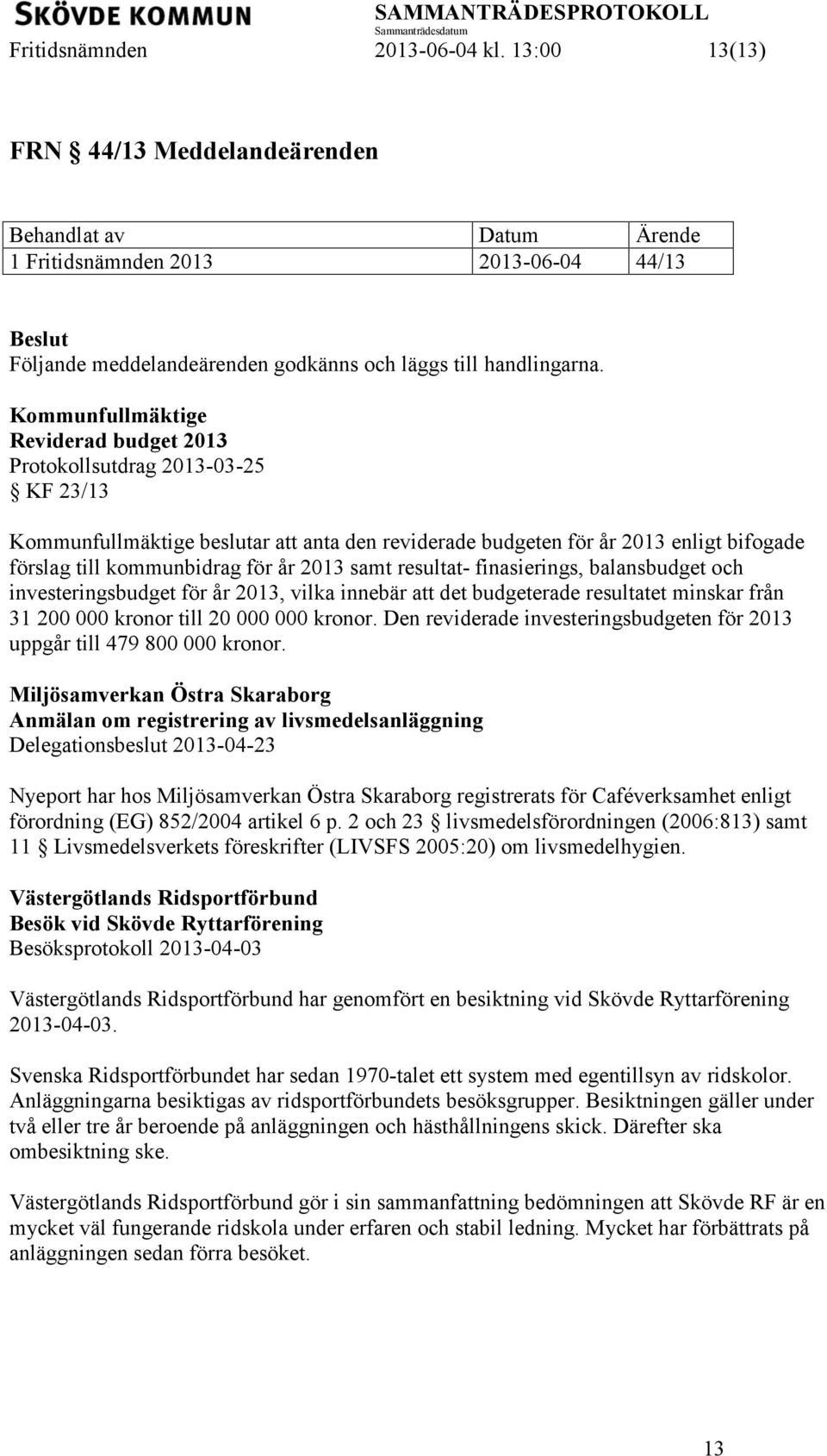 SKÖVDE KOMMUN SAMMANTRÄDESPROTOKOLL
Sammanträdesdatum
Fritidsnämnden 2013-06-04 kl. 13:00 13(13)

FRN § 44/13 Meddelandeärenden

| Behandlat av | Datum | Ärende |
|---|---|---|
| 1 Fritidsnämnden 2013 | 2013-06-04 | 44/13 |

Beslut
Följande meddelandeärenden godkänns och läggs till handlingarna.

Kommunfullmäktige
Reviderad budget 2013
Protokollsutdrag 2013-03-25
§ KF 23/13

Kommunfullmäktige beslutar att anta den reviderade budgeten för år 2013 enligt bifogade förslag till kommunbidrag för år 2013 samt resultat- finasierings, balansbudget och investeringsbudget för år 2013, vilka innebär att det budgeterade resultatet minskar från 31 200 000 kronor till 20 000 000 kronor. Den reviderade investeringsbudgeten för 2013 uppgår till 479 800 000 kronor.

Miljösamverkan Östra Skaraborg
Anmälan om registrering av livsmedelsanläggning
Delegationsbeslut 2013-04-23

Nyeport har hos Miljösamverkan Östra Skaraborg registrerats för Caféverksamhet enligt förordning (EG) 852/2004 artikel 6 p. 2 och 23 § livsmedelsförordningen (2006:813) samt 11 § Livsmedelsverkets föreskrifter (LIVSFS 2005:20) om livsmedelhygien.

Västergötlands Ridsportförbund
Besök vid Skövde Ryttarförening
Besöksprotokoll 2013-04-03

Västergötlands Ridsportförbund har genomfört en besiktning vid Skövde Ryttarförening 2013-04-03.

Svenska Ridsportförbundet har sedan 1970-talet ett system med egentillsyn av ridskolor. Anläggningarna besiktigas av ridsportförbundets besöksgrupper. Besiktningen gäller under två eller tre år beroende på anläggningen och hästhållningens skick. Därefter ska ombesiktning ske.

Västergötlands Ridsportförbund gör i sin sammanfattning bedömningen att Skövde RF är en mycket väl fungerande ridskola under erfaren och stabil ledning. Mycket har förbättrats på anläggningen sedan förra besöket.

13